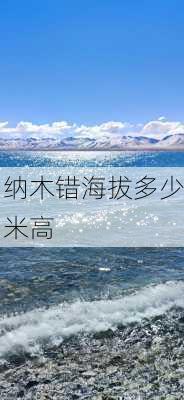 纳木错海拔多少米高